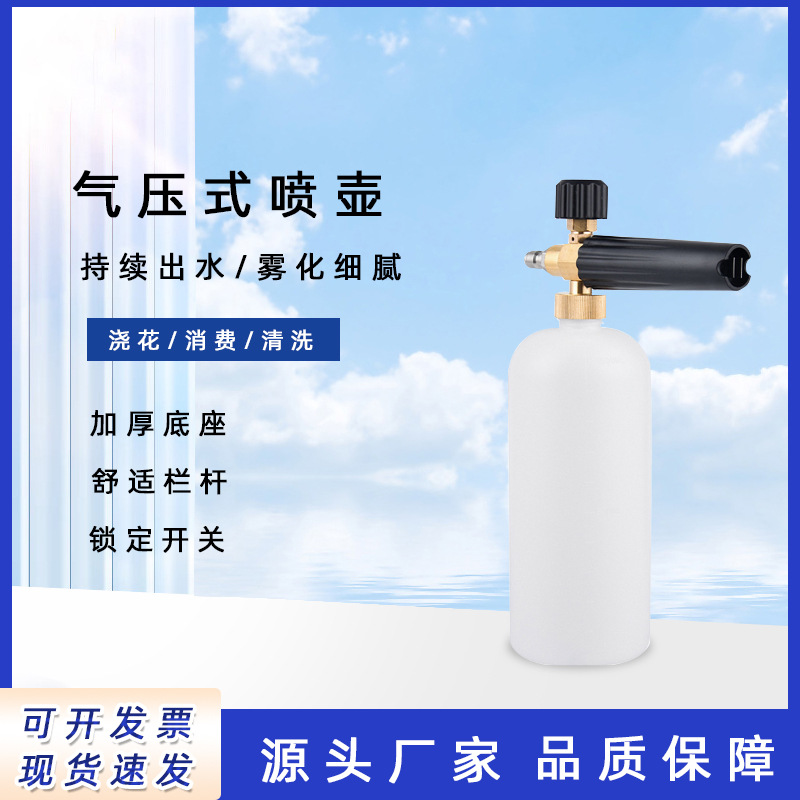 气压式喷壶

持续出水/雾化细腻

浇花/消费/清洗

加厚底座

舒适栏杆

锁定开关

可开发票
现货速发

源头厂家 品质保障